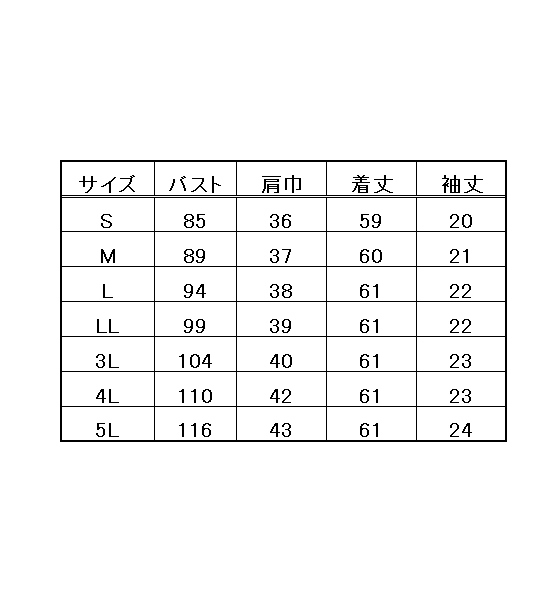 | サイズ | バスト | 肩巾 | 着丈 | 袖丈 |
|---|---|---|---|---|
| S | 85 | 36 | 59 | 20 |
| M | 89 | 37 | 60 | 21 |
| L | 94 | 38 | 61 | 22 |
| LL | 99 | 39 | 61 | 22 |
| 3L | 104 | 40 | 61 | 23 |
| 4L | 110 | 42 | 61 | 23 |
| 5L | 116 | 43 | 61 | 24 |